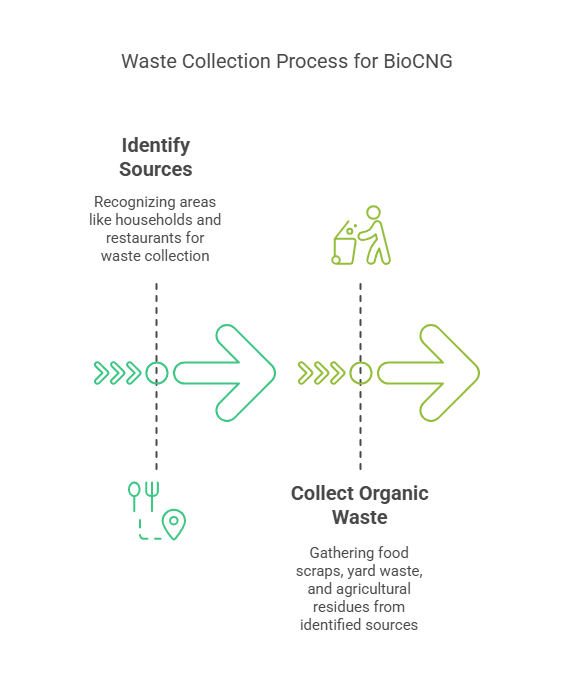 Waste Collection Process for BioCNG

Identify Sources

Recognizing areas like households and restaurants for waste collection

Collect Organic Waste

Gathering food scraps, yard waste, and agricultural residues from identified sources